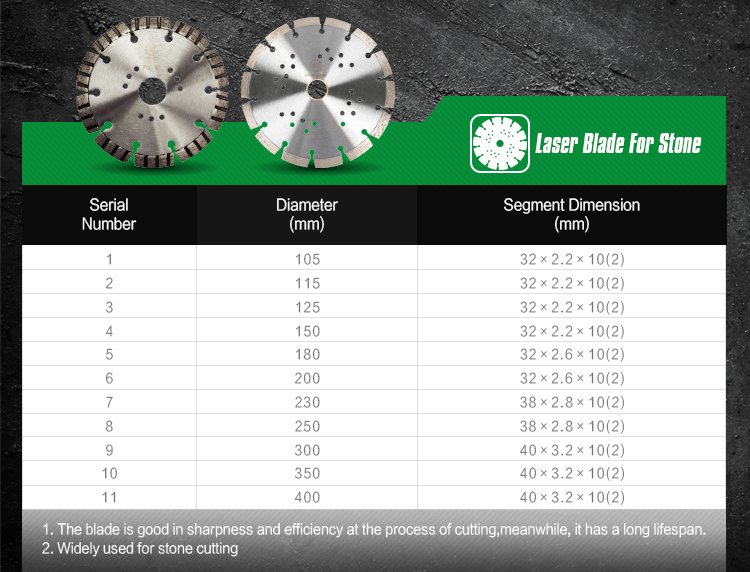 Laser Blade For Stone

| Serial Number | Diameter (mm) | Segment Dimension (mm) |
|---|---|---|
| 1 | 105 | 32 × 2.2 × 10(2) |
| 2 | 115 | 32 × 2.2 × 10(2) |
| 3 | 125 | 32 × 2.2 × 10(2) |
| 4 | 150 | 32 × 2.2 × 10(2) |
| 5 | 180 | 32 × 2.6 × 10(2) |
| 6 | 200 | 32 × 2.6 × 10(2) |
| 7 | 230 | 38 × 2.8 × 10(2) |
| 8 | 250 | 38 × 2.8 × 10(2) |
| 9 | 300 | 40 × 3.2 × 10(2) |
| 10 | 350 | 40 × 3.2 × 10(2) |
| 11 | 400 | 40 × 3.2 × 10(2) |

1. The blade is good in sharpness and efficiency at the process of cutting,meanwhile, it has a long lifespan.
2. Widely used for stone cutting